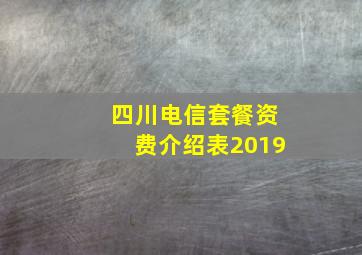 四川电信套餐资费介绍表2019